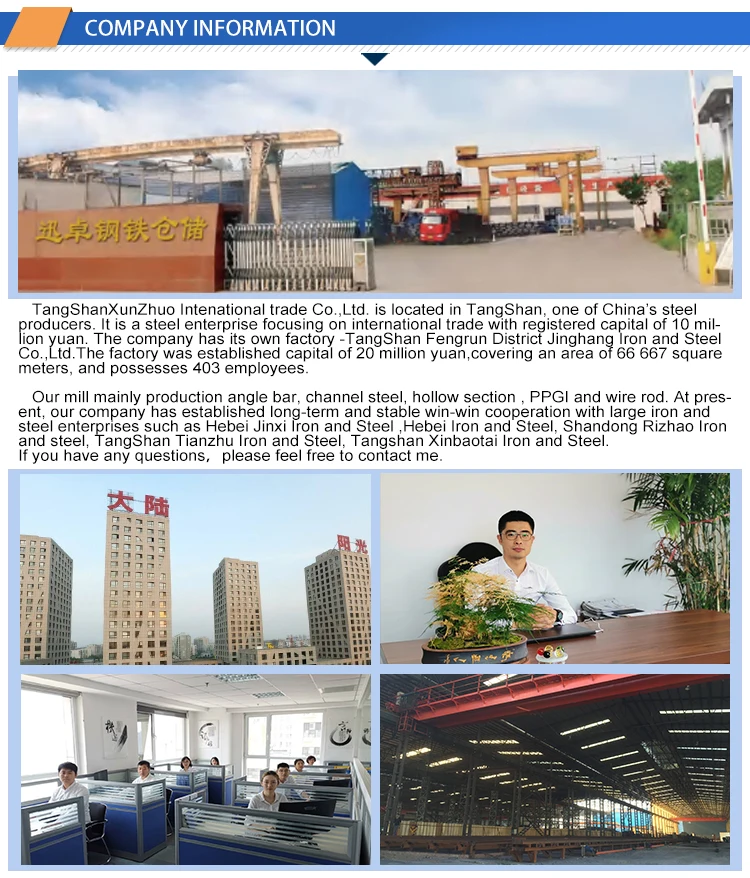 COMPANY INFORMATION

迅卓钢铁仓储

TangShanXunZhuo Intenational trade Co.,Ltd. is located in TangShan, one of China's steel producers. It is a steel enterprise focusing on international trade with registered capital of 10 million yuan. The company has its own factory -TangShan Fengrun District Jinghang Iron and Steel Co.,Ltd.The factory was established capital of 20 million yuan,covering an area of 66 667 square meters, and possesses 403 employees.

Our mill mainly production angle bar, channel steel, hollow section , PPGI and wire rod. At present, our company has established long-term and stable win-win cooperation with large iron and steel enterprises such as Hebei Jinxi Iron and Steel ,Hebei Iron and Steel, Shandong Rizhao Iron and steel, TangShan Tianzhu Iron and Steel, Tangshan Xinbaotai Iron and Steel.
If you have any questions， please feel free to contact me.

大陆

阳光